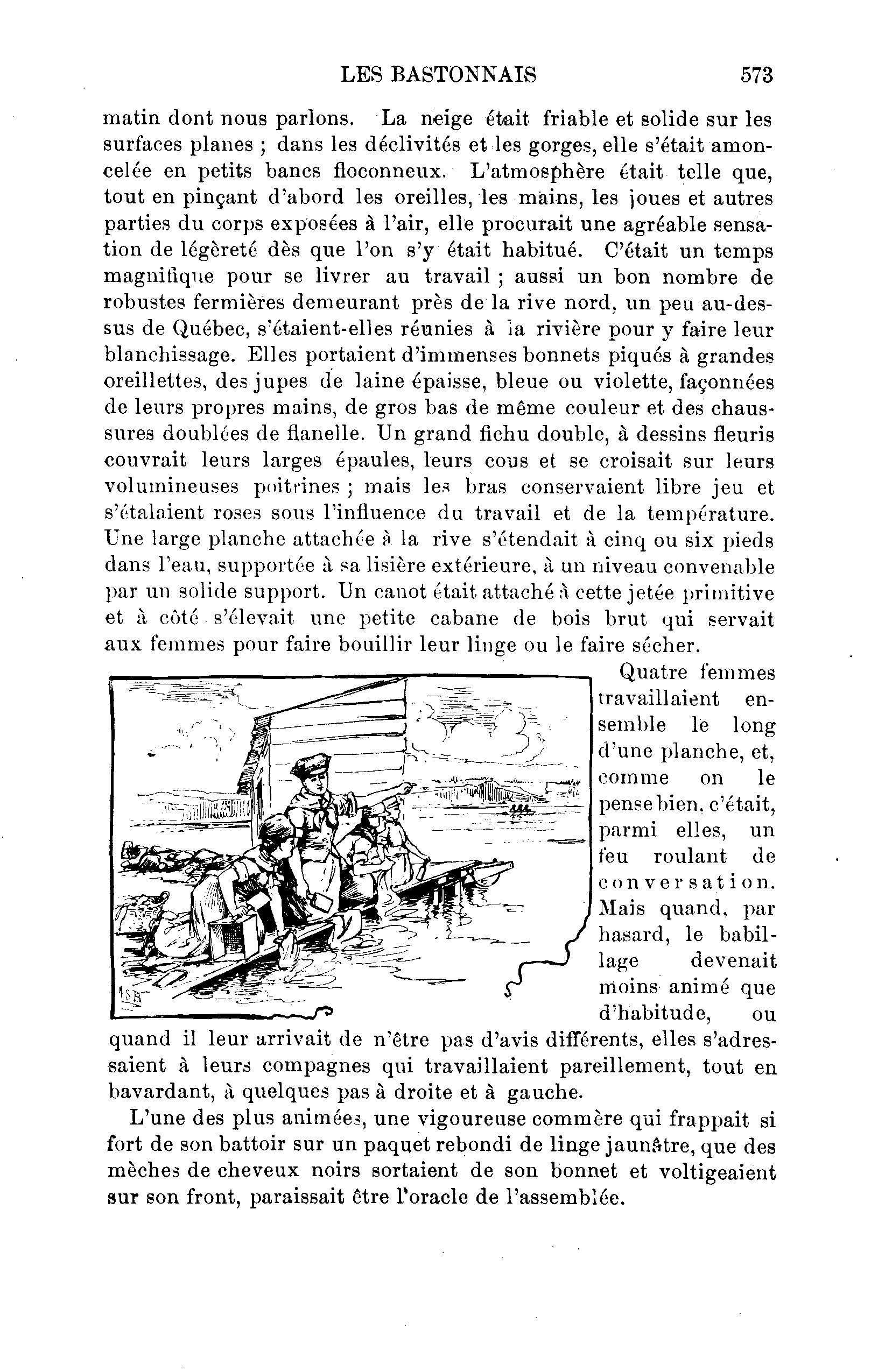 LES BASTONNAIS 573

matin dont nous parlons. La neige était friable et solide sur les surfaces planes ; dans les déclivités et les gorges, elle s'était amoncelée en petits bancs floconneux. L'atmosphère était telle que, tout en pinçant d'abord les oreilles, les mains, les joues et autres parties du corps exposées à l'air, elle procurait une agréable sensation de légèreté dès que l'on s'y était habitué. C'était un temps magnifique pour se livrer au travail ; aussi un bon nombre de robustes fermières demeurant près de la rive nord, un peu au-dessus de Québec, s'étaient-elles réunies à la rivière pour y faire leur blanchissage. Elles portaient d'immenses bonnets piqués à grandes oreillettes, des jupes de laine épaisse, bleue ou violette, façonnées de leurs propres mains, de gros bas de même couleur et des chaussures doublées de flanelle. Un grand fichu double, à dessins fleuris couvrait leurs larges épaules, leurs cous et se croisait sur leurs volumineuses poitrines ; mais les bras conservaient libre jeu et s'étalaient roses sous l'influence du travail et de la température. Une large planche attachée à la rive s'étendait à cinq ou six pieds dans l'eau, supportée à sa lisière extérieure, à un niveau convenable par un solide support. Un canot était attaché à cette jetée primitive et à côté s'élevait une petite cabane de bois brut qui servait aux femmes pour faire bouillir leur linge ou le faire sécher.

Quatre femmes travaillaient ensemble le long d'une planche, et, comme on le pense bien, c'était, parmi elles, un feu roulant de conversation. Mais quand, par hasard, le babillage devenait moins animé que d'habitude, ou quand il leur arrivait de n'être pas d'avis différents, elles s'adressaient à leurs compagnes qui travaillaient pareillement, tout en bavardant, à quelques pas à droite et à gauche.

L'une des plus animées, une vigoureuse commère qui frappait si fort de son battoir sur un paquet rebondi de linge jaunâtre, que des mèches de cheveux noirs sortaient de son bonnet et voltigeaient sur son front, paraissait être l'oracle de l'assemblée.